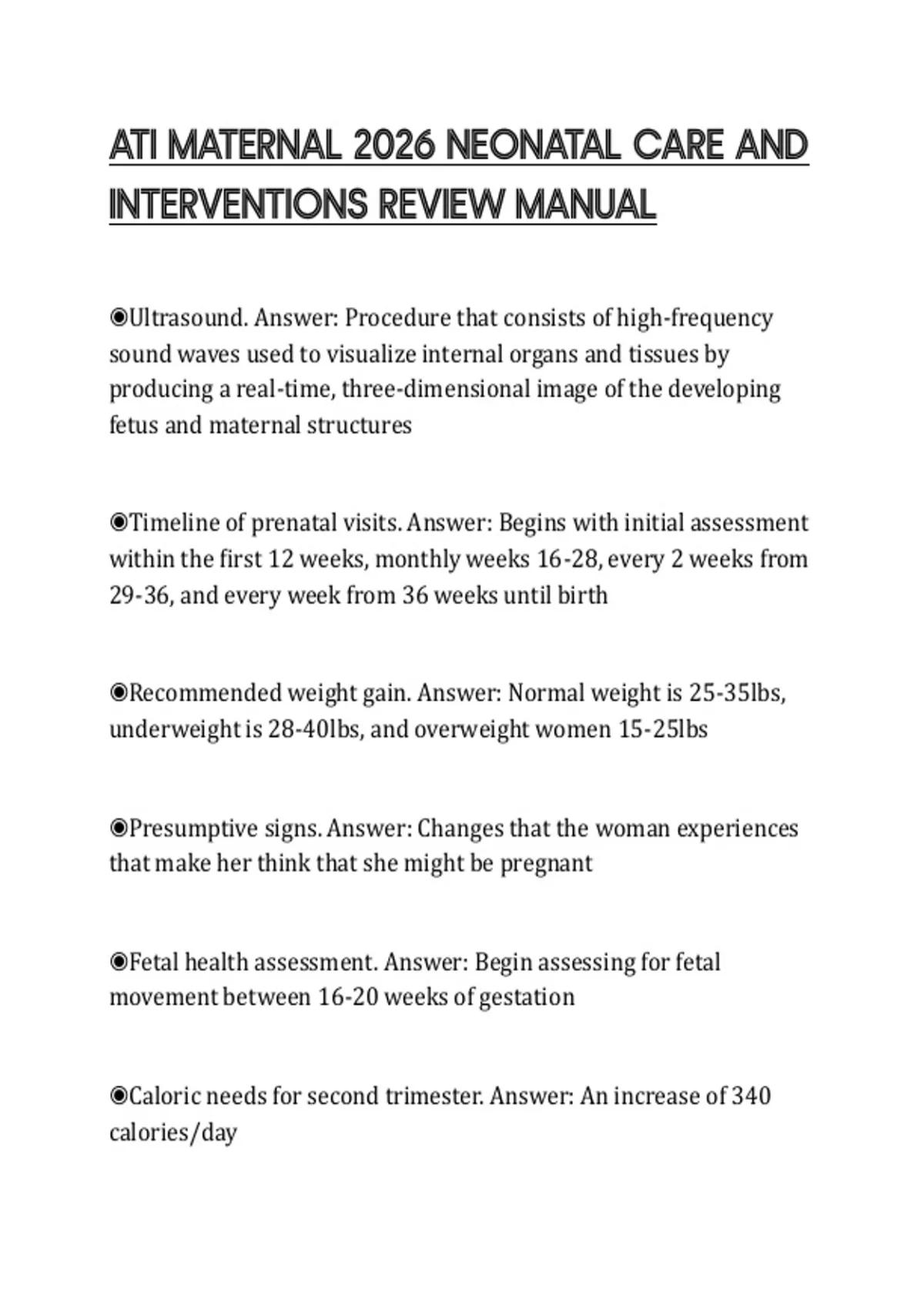 ATI MATERNAL 2026 NEONATAL CARE AND INTERVENTIONS REVIEW MANUAL

◉Ultrasound. Answer: Procedure that consists of high-frequency sound waves used to visualize internal organs and tissues by producing a real-time, three-dimensional image of the developing fetus and maternal structures

◉Timeline of prenatal visits. Answer: Begins with initial assessment within the first 12 weeks, monthly weeks 16-28, every 2 weeks from 29-36, and every week from 36 weeks until birth

◉Recommended weight gain. Answer: Normal weight is 25-35lbs, underweight is 28-40lbs, and overweight women 15-25lbs

◉Presumptive signs. Answer: Changes that the woman experiences that make her think that she might be pregnant

◉Fetal health assessment. Answer: Begin assessing for fetal movement between 16-20 weeks of gestation

◉Caloric needs for second trimester. Answer: An increase of 340 calories/day